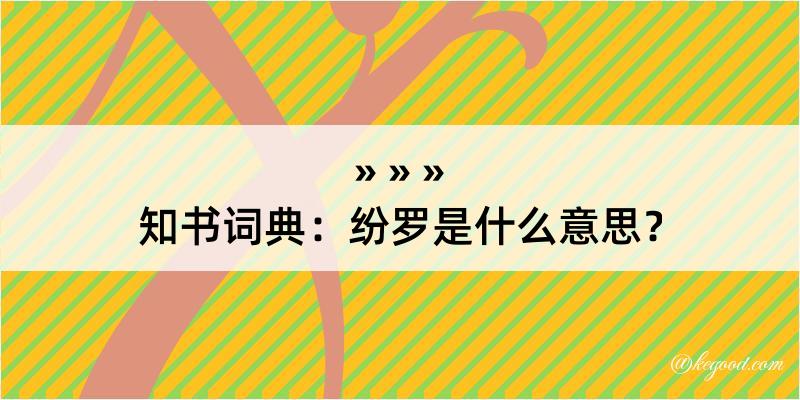 » » »
知书词典：纷罗是什么意思？
@kegood.com